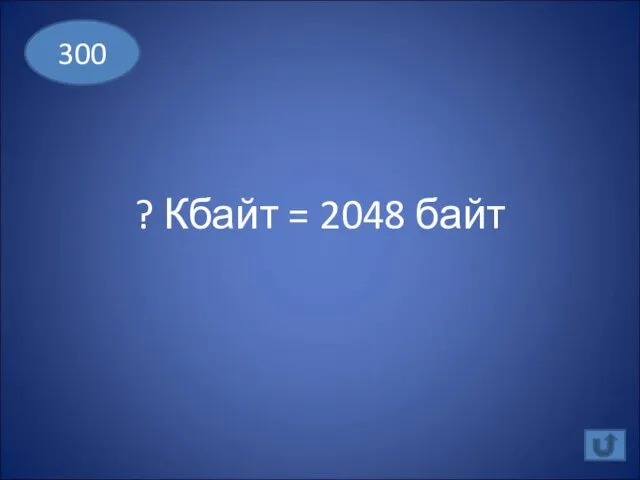 300

? Кбайт = 2048 байт